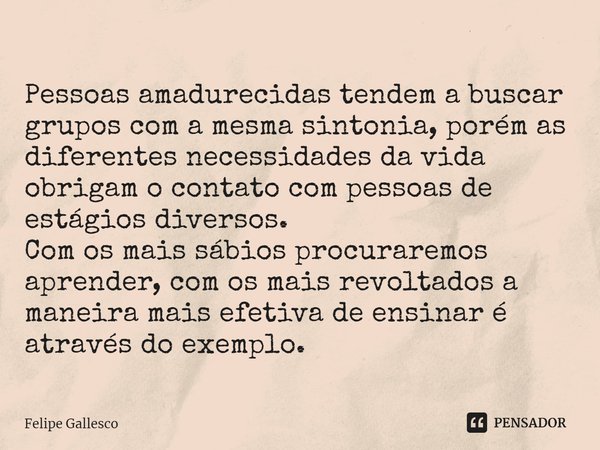 Pessoas amadurecidas tendem a buscar grupos com a mesma sintonia, porém as diferentes necessidades da vida obrigam o contato com pessoas de estágios diversos.
Com os mais sábios procuraremos aprender, com os mais revoltados a maneira mais efetiva de ensinar é através do exemplo.

Felipe Gallesco

PENSADOR